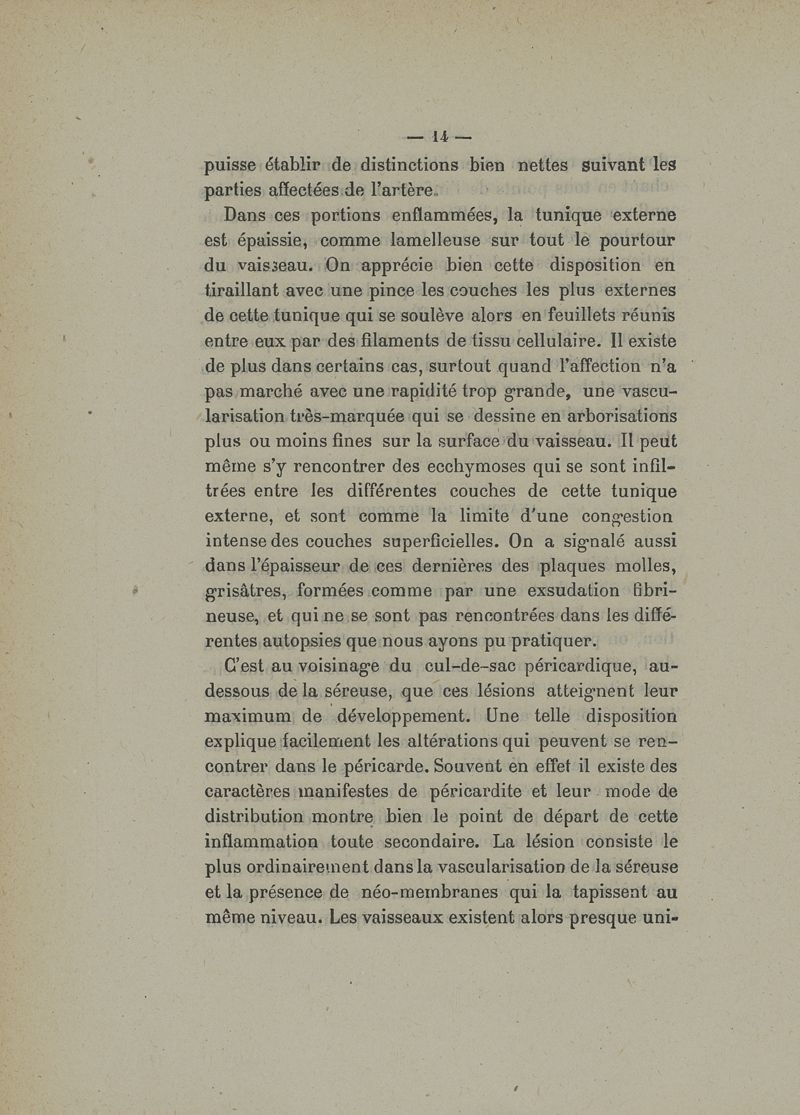 — 14 —

puisse établir de distinctions bien nettes suivant les parties affectées de l'artère.

Dans ces portions enflammées, la tunique externe est épaissie, comme lamelleuse sur tout le pourtour du vaisseau. On apprécie bien cette disposition en tiraillant avec une pince les couches les plus externes de cette tunique qui se soulève alors en feuillets réunis entre eux par des filaments de tissu cellulaire. Il existe de plus dans certains cas, surtout quand l'affection n'a pas marché avec une rapidité trop grande, une vascularisation très-marquée qui se dessine en arborisations plus ou moins fines sur la surface du vaisseau. Il peut même s'y rencontrer des ecchymoses qui se sont infiltrées entre les différentes couches de cette tunique externe, et sont comme la limite d'une congestion intense des couches superficielles. On a signalé aussi dans l'épaisseur de ces dernières des plaques molles, grisâtres, formées comme par une exsudation fibrineuse, et qui ne se sont pas rencontrées dans les différentes autopsies que nous ayons pu pratiquer.

C'est au voisinage du cul-de-sac péricardique, au-dessous de la séreuse, que ces lésions atteignent leur maximum de développement. Une telle disposition explique facilement les altérations qui peuvent se rencontrer dans le péricarde. Souvent en effet il existe des caractères manifestes de péricardite et leur mode de distribution montre bien le point de départ de cette inflammation toute secondaire. La lésion consiste le plus ordinairement dans la vascularisation de la séreuse et la présence de néo-membranes qui la tapissent au même niveau. Les vaisseaux existent alors presque uni-